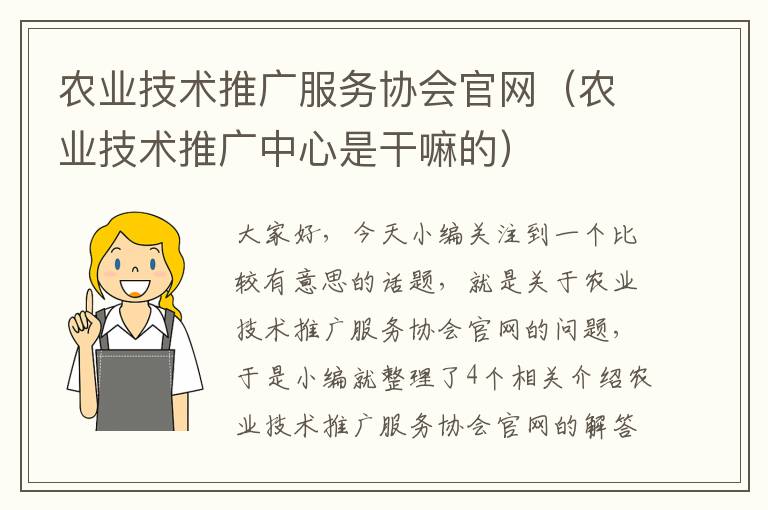 农业技术推广服务协会官网（农业技术推广中心是干嘛的）

大家好，今天小编关注到一个比较有意思的话题，就是关于农业技术推广服务协会官网的问题，于是小编就整理了4个相关介绍农业技术推广服务协会官网的解答